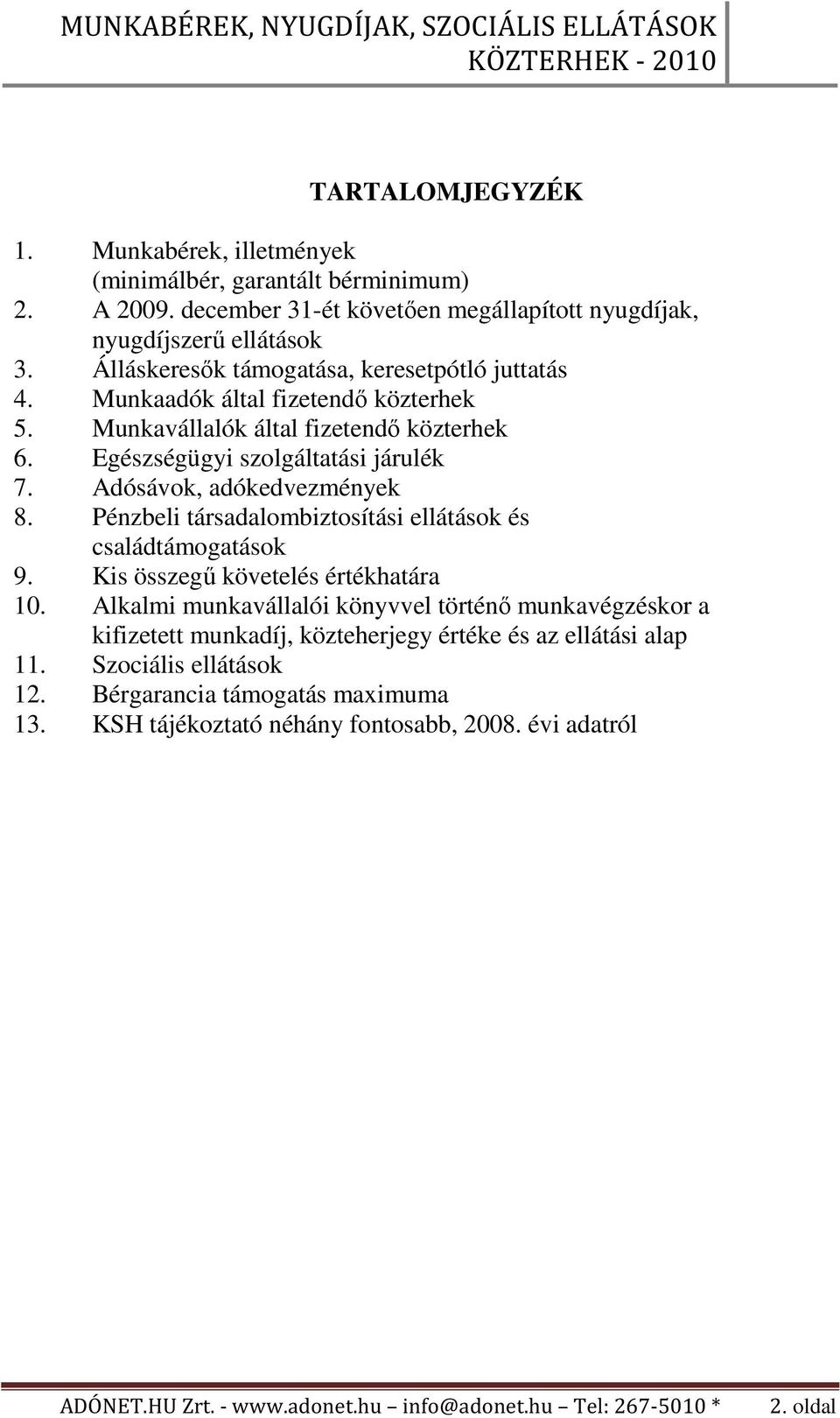 MUNKABÉREK, NYUGDÍJAK, SZOCIÁLIS ELLÁTÁSOK
KÖZTERHEK - 2010

TARTALOMJEGYZÉK

1. Munkabérek, illetmények (minimálbér, garantált bérminimum)
2. A 2009. december 31-ét követően megállapított nyugdíjak, nyugdíjszerű ellátások
3. Álláskeresők támogatása, keresetpótló juttatás
4. Munkaadók által fizetendő közterhek
5. Munkavállalók által fizetendő közterhek
6. Egészségügyi szolgáltatási járulék
7. Adósávok, adókedvezmények
8. Pénzbeli társadalombiztosítási ellátások és családtámogatások
9. Kis összegű követelés értékhatára
10. Alkalmi munkavállalói könyvvel történő munkavégzéskor a kifizetett munkadíj, közteherjegy értéke és az ellátási alap
11. Szociális ellátások
12. Bérgarancia támogatás maximuma
13. KSH tájékoztató néhány fontosabb, 2008. évi adatról

ADÓNET.HU Zrt. - www.adonet.hu – info@adonet.hu – Tel: 267-5010 * 2. oldal